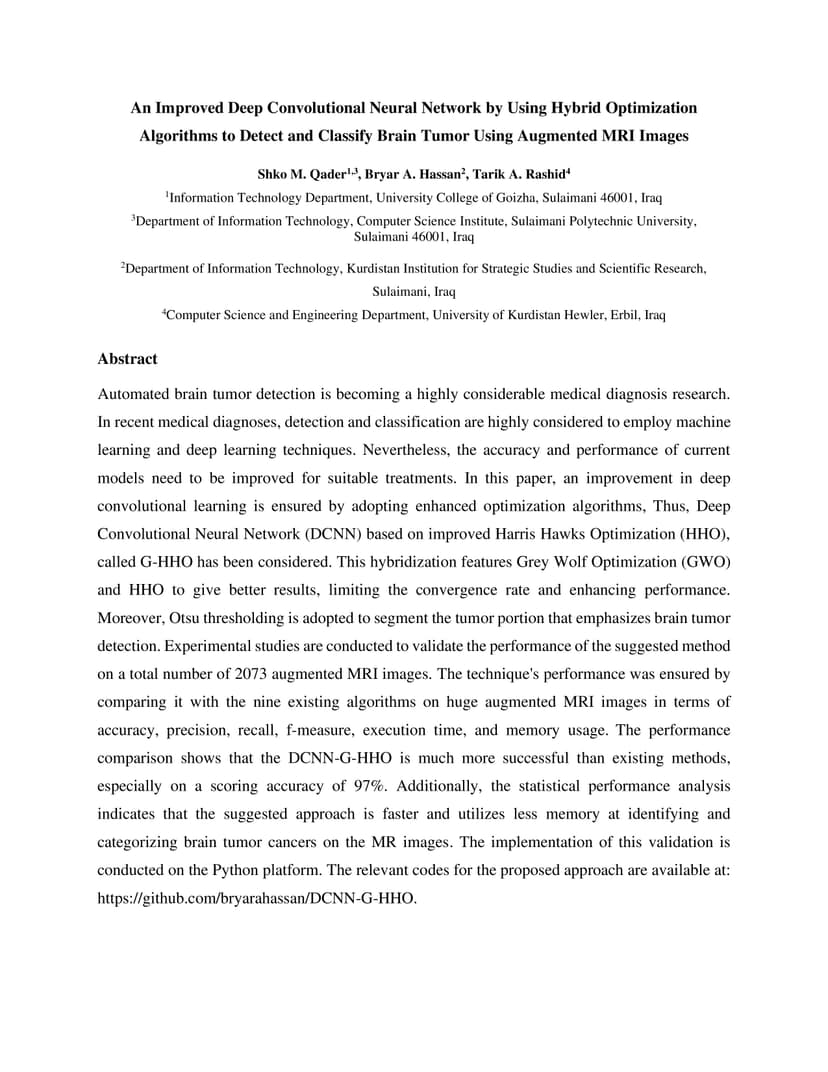 An Improved Deep Convolutional Neural Network by Using Hybrid Optimization Algorithms to Detect and Classify Brain Tumor Using Augmented MRI Images

Shko M. Qader$^{1,3}$, Bryar A. Hassan$^{2}$, Tarik A. Rashid$^{4}$

$^{1}$Information Technology Department, University College of Goizha, Sulaimani 46001, Iraq

$^{3}$Department of Information Technology, Computer Science Institute, Sulaimani Polytechnic University, Sulaimani 46001, Iraq

$^{2}$Department of Information Technology, Kurdistan Institution for Strategic Studies and Scientific Research, Sulaimani, Iraq

$^{4}$Computer Science and Engineering Department, University of Kurdistan Hewler, Erbil, Iraq

Abstract

Automated brain tumor detection is becoming a highly considerable medical diagnosis research. In recent medical diagnoses, detection and classification are highly considered to employ machine learning and deep learning techniques. Nevertheless, the accuracy and performance of current models need to be improved for suitable treatments. In this paper, an improvement in deep convolutional learning is ensured by adopting enhanced optimization algorithms, Thus, Deep Convolutional Neural Network (DCNN) based on improved Harris Hawks Optimization (HHO), called G-HHO has been considered. This hybridization features Grey Wolf Optimization (GWO) and HHO to give better results, limiting the convergence rate and enhancing performance. Moreover, Otsu thresholding is adopted to segment the tumor portion that emphasizes brain tumor detection. Experimental studies are conducted to validate the performance of the suggested method on a total number of 2073 augmented MRI images. The technique's performance was ensured by comparing it with the nine existing algorithms on huge augmented MRI images in terms of accuracy, precision, recall, f-measure, execution time, and memory usage. The performance comparison shows that the DCNN-G-HHO is much more successful than existing methods, especially on a scoring accuracy of 97%. Additionally, the statistical performance analysis indicates that the suggested approach is faster and utilizes less memory at identifying and categorizing brain tumor cancers on the MR images. The implementation of this validation is conducted on the Python platform. The relevant codes for the proposed approach are available at: https://github.com/bryarahassan/DCNN-G-HHO.